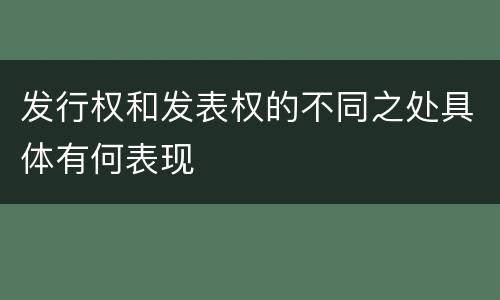 发行权和发表权的不同之处具体有何表现